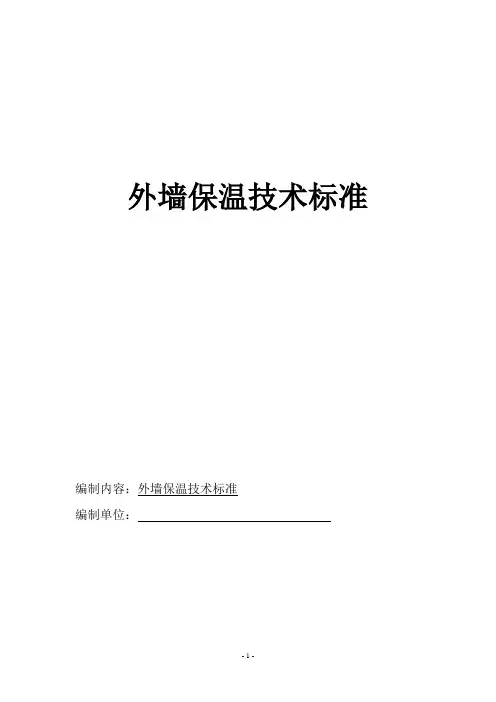 外墙保温技术标准

编制内容：外墙保温技术标准

编制单位：____

- 1 -